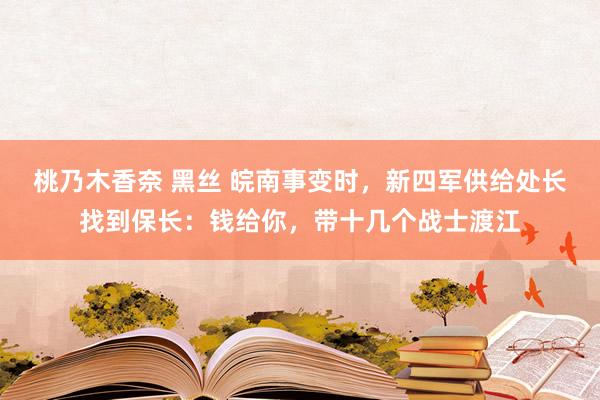 桃乃木香奈 黑丝 皖南事变时，新四军供给处长找到保长：钱给你，带十几个战士渡江